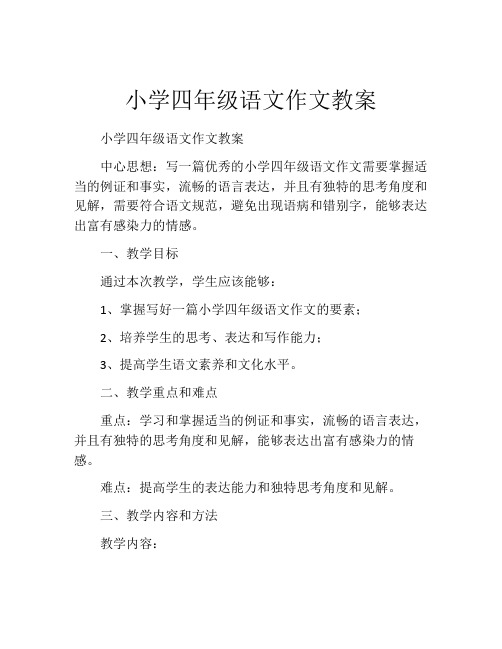 小学四年级语文作文教案

小学四年级语文作文教案

中心思想：写一篇优秀的小学四年级语文作文需要掌握适当的例证和事实，流畅的语言表达，并且有独特的思考角度和见解，需要符合语文规范，避免出现语病和错别字，能够表达出富有感染力的情感。

一、教学目标

通过本次教学，学生应该能够：

1、掌握写好一篇小学四年级语文作文的要素；

2、培养学生的思考、表达和写作能力；

3、提高学生语文素养和文化水平。

二、教学重点和难点

重点：学习和掌握适当的例证和事实，流畅的语言表达，并且有独特的思考角度和见解，能够表达出富有感染力的情感。

难点：提高学生的表达能力和独特思考角度和见解。

三、教学内容和方法

教学内容：